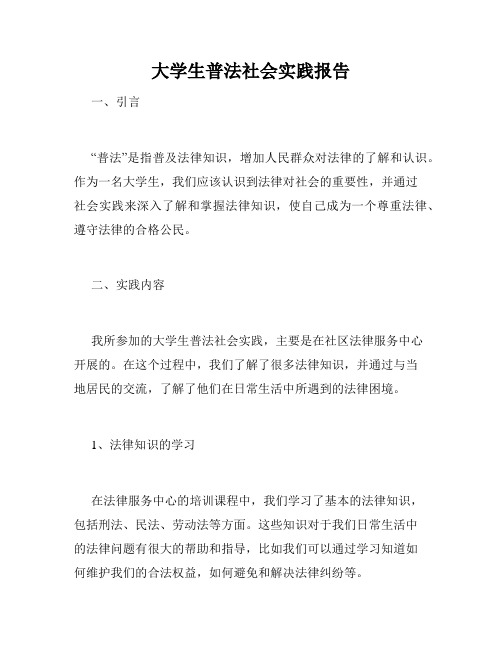 大学生普法社会实践报告

一、引言

“普法”是指普及法律知识，增加人民群众对法律的了解和认识。作为一名大学生，我们应该认识到法律对社会的重要性，并通过社会实践来深入了解和掌握法律知识，使自己成为一个尊重法律、遵守法律的合格公民。

二、实践内容

我所参加的大学生普法社会实践，主要是在社区法律服务中心开展的。在这个过程中，我们了解了很多法律知识，并通过与当地居民的交流，了解了他们在日常生活中所遇到的法律困境。

1、法律知识的学习

在法律服务中心的培训课程中，我们学习了基本的法律知识，包括刑法、民法、劳动法等方面。这些知识对于我们日常生活中的法律问题有很大的帮助和指导，比如我们可以通过学习知道如何维护我们的合法权益，如何避免和解决法律纠纷等。